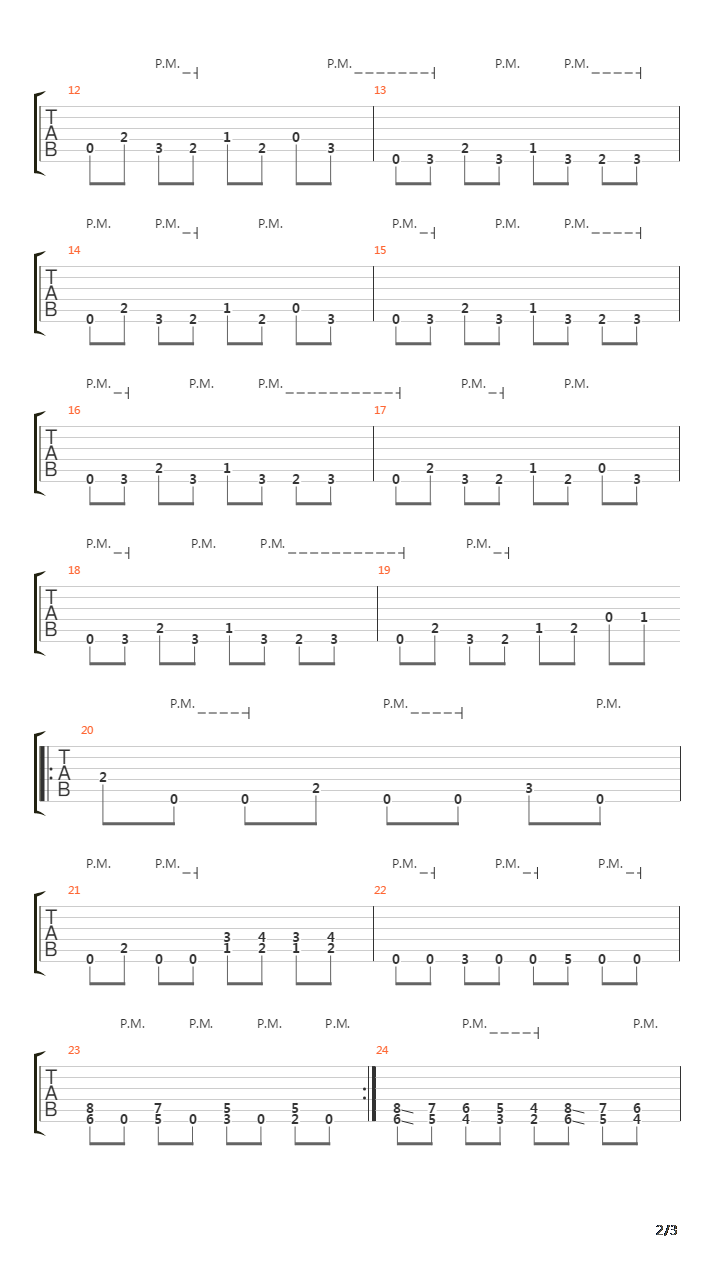 P.M. P.M. P.M. P.M.

12
T
A
B
0 2 3 2 1 2 0 3

13
0 3 2 3 1 3 2 3

P.M. P.M. P.M. P.M. P.M. P.M.

14
T
A
B
0 2 3 2 1 2 0 3

15
0 3 2 3 1 3 2 3

P.M. P.M. P.M. P.M. P.M.

16
T
A
B
0 3 2 3 1 3 2 3

17
0 2 3 2 1 2 0 3

P.M. P.M. P.M. P.M.

18
T
A
B
0 3 2 3 1 3 2 3

19
0 2 3 2 1 2 0 1

P.M. P.M. P.M.

20
T
A
B
2 0 0 2 0 0 3 0

P.M. P.M. P.M. P.M. P.M.

21
T
A
B
0 2 0 0 3 1 4 2 3 1 4 2

22
0 0 3 0 0 5 0 0

P.M. P.M. P.M. P.M. P.M. P.M.

23
T
A
B
8 6 0 7 5 0 5 3 0 5 2 0

24
8 6 7 5 6 4 5 3 4 2 8 6 7 5 6 4

2/3